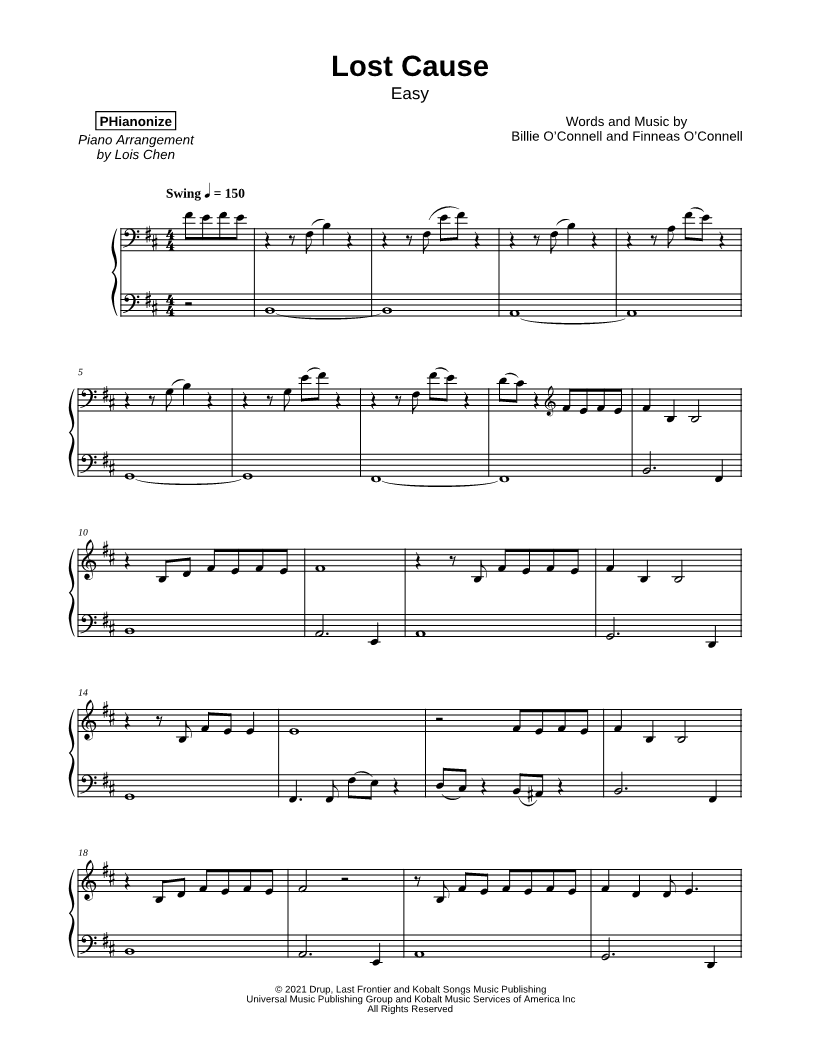 Lost Cause
Easy

PHianonize
Piano Arrangement
by Lois Chen

Words and Music by
Billie O'Connell and Finneas O'Connell

Swing ♩ = 150

5

10

14

18

© 2021 Drup, Last Frontier and Kobalt Songs Music Publishing
Universal Music Publishing Group and Kobalt Music Services of America Inc
All Rights Reserved